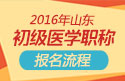 2016年山东
初级医学职称
报名流程